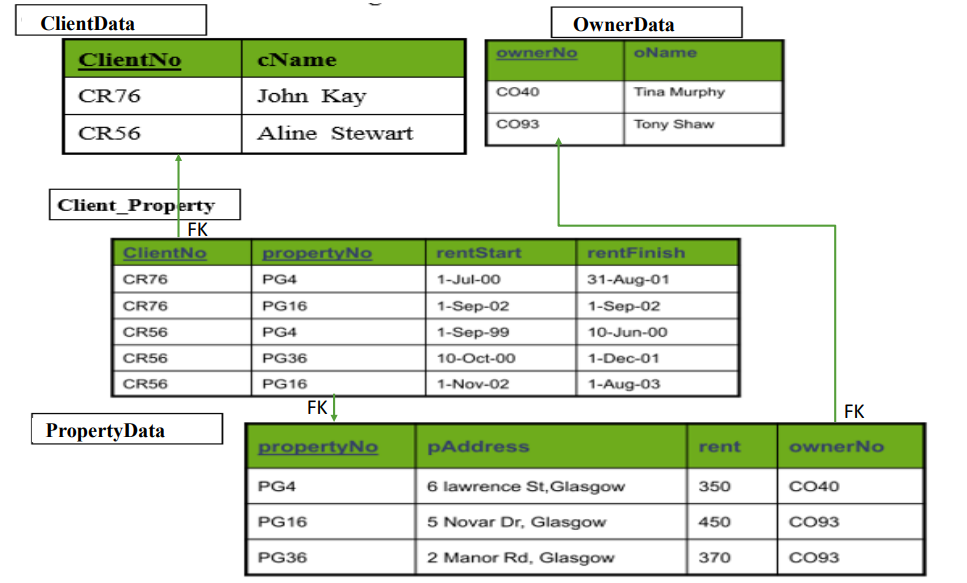 ClientData

| ClientNo | cName |
|---|---|
| CR76 | John Kay |
| CR56 | Aline Stewart |

OwnerData

| ownerNo | oName |
|---|---|
| CO40 | Tina Murphy |
| CO93 | Tony Shaw |

Client_Property

FK

| ClientNo | propertyNo | rentStart | rentFinish |
|---|---|---|---|
| CR76 | PG4 | 1-Jul-00 | 31-Aug-01 |
| CR76 | PG16 | 1-Sep-02 | 1-Sep-02 |
| CR56 | PG4 | 1-Sep-99 | 10-Jun-00 |
| CR56 | PG36 | 10-Oct-00 | 1-Dec-01 |
| CR56 | PG16 | 1-Nov-02 | 1-Aug-03 |

FK

FK

PropertyData

| propertyNo | pAddress | rent | ownerNo |
|---|---|---|---|
| PG4 | 6 lawrence St,Glasgow | 350 | CO40 |
| PG16 | 5 Novar Dr, Glasgow | 450 | CO93 |
| PG36 | 2 Manor Rd, Glasgow | 370 | CO93 |